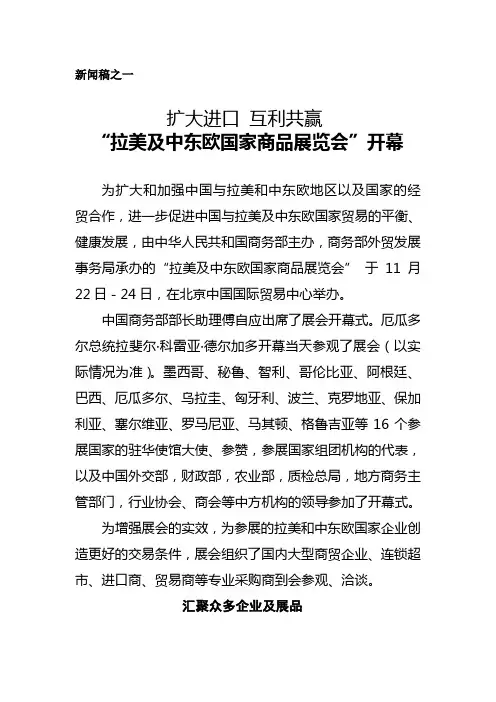 新闻稿之一

扩大进口 互利共赢
“拉美及中东欧国家商品展览会”开幕

为扩大和加强中国与拉美和中东欧地区以及国家的经贸合作，进一步促进中国与拉美及中东欧国家贸易的平衡、健康发展，由中华人民共和国商务部主办，商务部外贸发展事务局承办的“拉美及中东欧国家商品展览会” 于 11 月 22 日 - 24 日，在北京中国国际贸易中心举办。

中国商务部部长助理傅自应出席了展会开幕式。厄瓜多尔总统拉斐尔·科雷亚·德尔加多开幕当天参观了展会（以实际情况为准）。墨西哥、秘鲁、智利、哥伦比亚、阿根廷、巴西、厄瓜多尔、乌拉圭、匈牙利、波兰、克罗地亚、保加利亚、塞尔维亚、罗马尼亚、马其顿、格鲁吉亚等 16 个参展国家的驻华使馆大使、参赞，参展国家组团机构的代表，以及中国外交部，财政部，农业部，质检总局，地方商务主管部门，行业协会、商会等中方机构的领导参加了开幕式。

为增强展会的实效，为参展的拉美和中东欧国家企业创造更好的交易条件，展会组织了国内大型商贸企业、连锁超市、进口商、贸易商等专业采购商到会参观、洽谈。

汇聚众多企业及展品